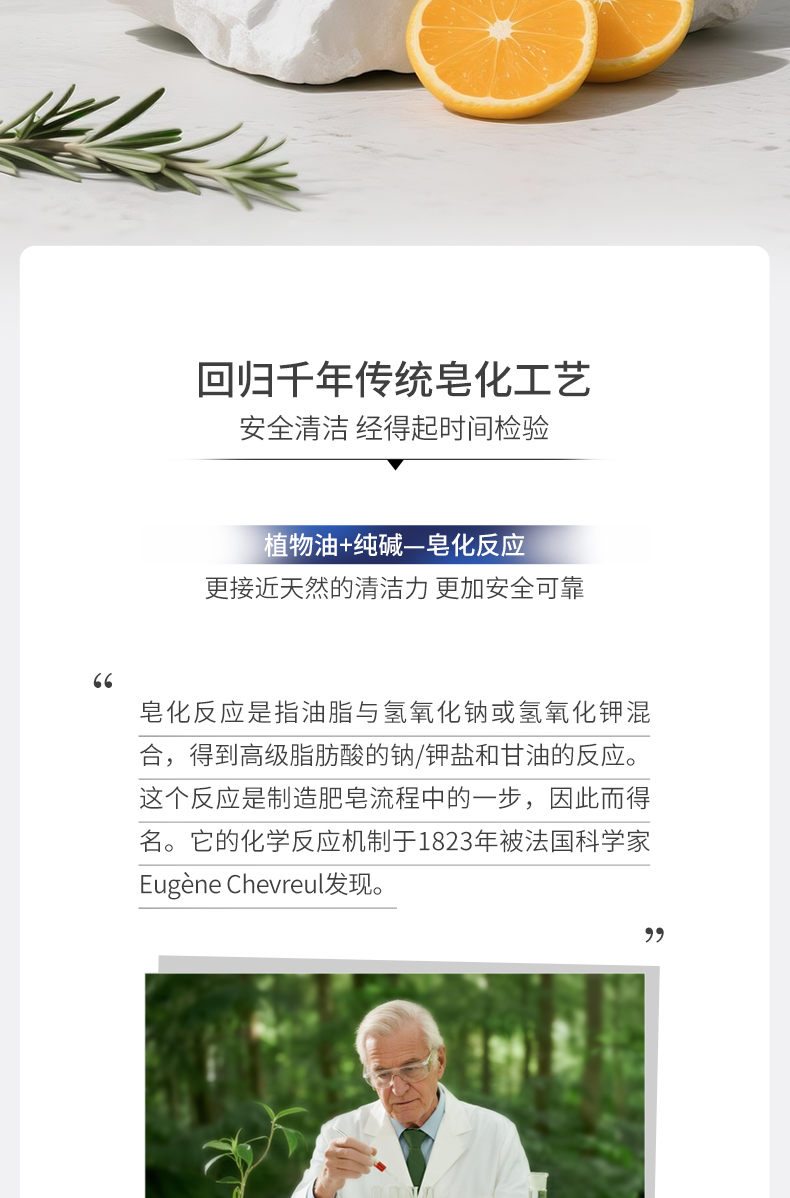 回归千年传统皂化工艺

安全清洁 经得起时间检验

植物油+纯碱—皂化反应

更接近天然的清洁力 更加安全可靠

“

皂化反应是指油脂与氢氧化钠或氢氧化钾混合，得到高级脂肪酸的钠/钾盐和甘油的反应。这个反应是制造肥皂流程中的一步，因此而得名。它的化学反应机制于1823年被法国科学家Eugène Chevreul发现。

”